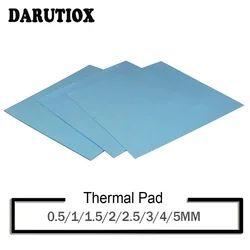 DARUTIOX

Thermal Pad

0.5/1/1.5/2/2.5/3/4/5MM